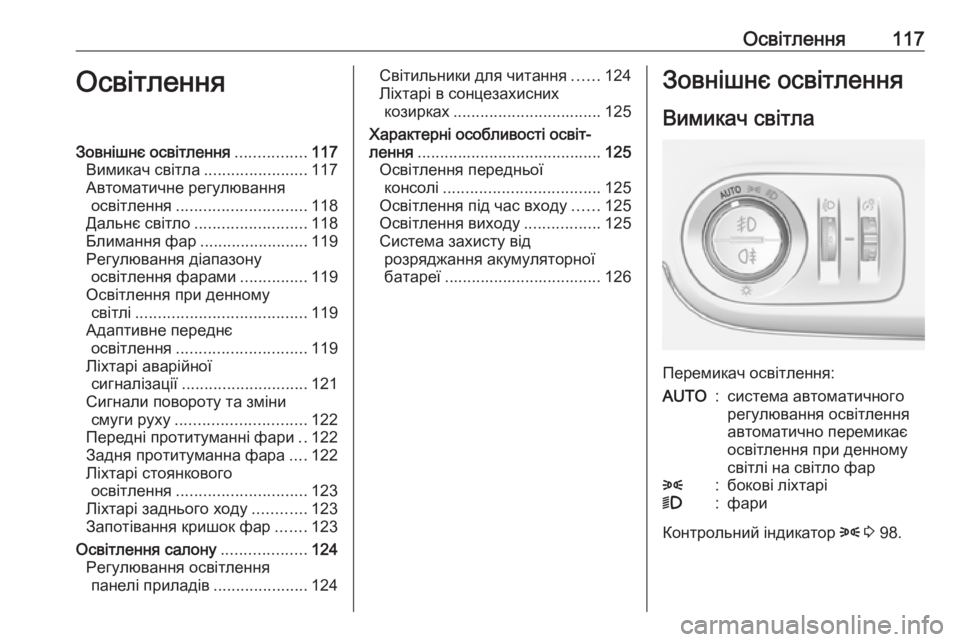 Освітлення 117

Освітлення

Зовнішнє освітлення ................ 117
Вимикач світла ....................... 117
Автоматичне регулювання освітлення ............................. 118
Дальнє світло ......................... 118
Блимання фар ........................ 119
Регулювання діапазону освітлення фарами ............... 119
Освітлення при денному світлі ...................................... 119
Адаптивне переднє освітлення ............................. 119
Ліхтарі аварійної сигналізації ............................ 121
Сигнали повороту та зміни смуги руху ............................. 122
Передні протитуманні фари .. 122
Задня протитуманна фара .... 122
Ліхтарі стоянкового освітлення ............................. 123
Ліхтарі заднього ходу ............ 123
Запотівання кришок фар ....... 123
Освітлення салону ................... 124
Регулювання освітлення панелі приладів ..................... 124

Світильники для читання ...... 124
Ліхтарі в сонцезахисних козирках ................................. 125
Характерні особливості освітлення ......................................... 125
Освітлення передньої консолі ................................... 125
Освітлення під час входу ...... 125
Освітлення виходу ................. 125
Система захисту від розряджання акумуляторної батареї ................................... 126

Зовнішнє освітлення

Вимикач світла

AUTO

Перемикач освітлення:

AUTO : система автоматичного регулювання освітлення автоматично перемикає освітлення при денному світлі на світло фар
: бокові ліхтарі
: фари

Контрольний індикатор  98.

carmanualsonline.info